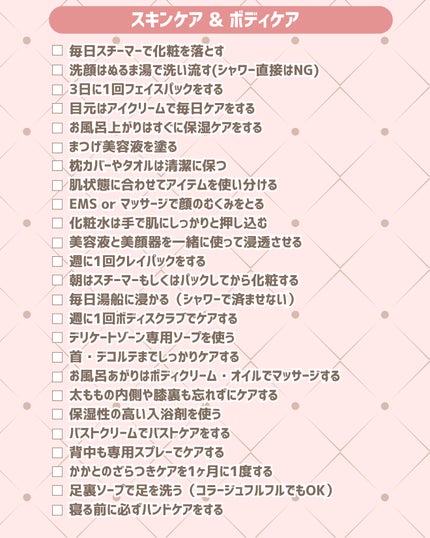 スキンケア ＆ ボディケア

☐ 毎日スチーマーで化粧を落とす
☐ 洗顔はぬるま湯で洗い流す(シャワー直接はNG)
☐ 3日に1回フェイスパックをする
☐ 目元はアイクリームで毎日ケアをする
☐ お風呂上がりはすぐに保湿ケアをする
☐ まつげ美容液を塗る
☐ 枕カバーやタオルは清潔に保つ
☐ 肌状態に合わせてアイテムを使い分ける
☐ EMS or マッサージで顔のむくみをとる
☐ 化粧水は手で肌にしっかりと押し込む
☐ 美容液と美顔器を一緒に使って浸透させる
☐ 週に1回クレイパックをする
☐ 朝はスチーマーもしくはパックしてから化粧する
☐ 毎日湯船に浸かる（シャワーで済ませない）
☐ 週に1回ボディスクラブでケアする
☐ デリケートゾーン専用ソープを使う
☐ 首・デコルテまでしっかりケアする
☐ お風呂あがりはボディクリーム・オイルでマッサージする
☐ 太ももの内側や膝裏も忘れずにケアする
☐ 保湿性の高い入浴剤を使う
☐ バストクリームでバストケアをする
☐ 背中も専用スプレーでケアする
☐ かかとのざらつきケアを1ヶ月に1度する
☐ 足裏ソープで足を洗う（コラージュフルフルでもOK）
☐ 寝る前に必ずハンドケアをする